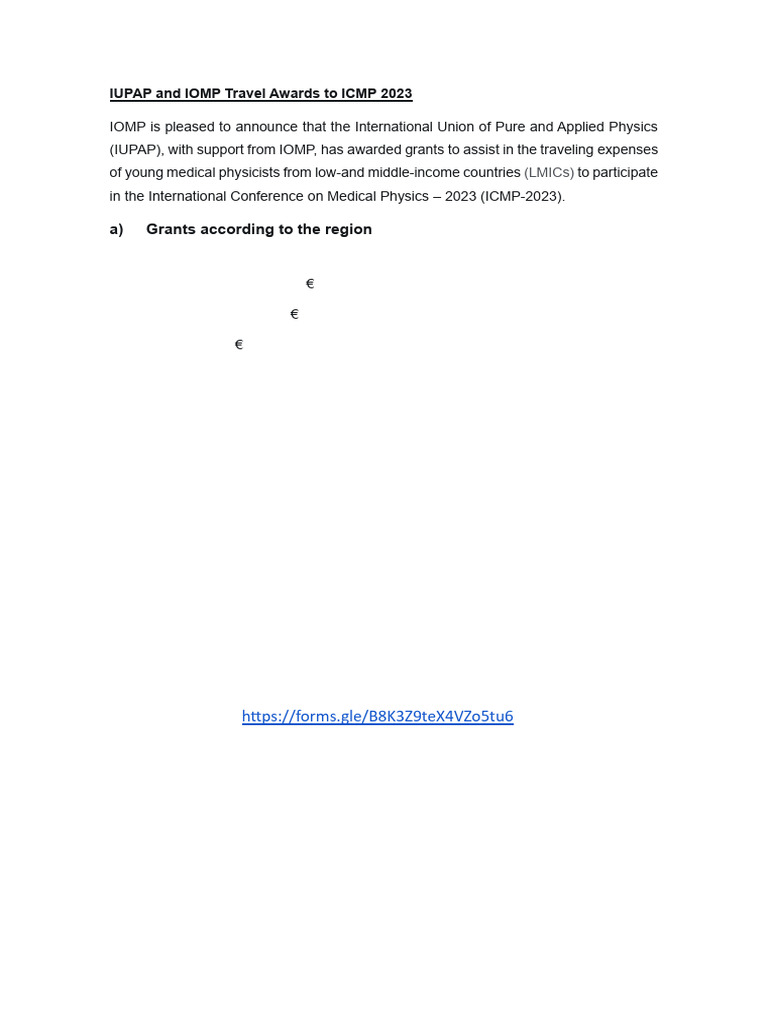 IUPAP and IOMP Travel Awards to ICMP 2023

IOMP is pleased to announce that the International Union of Pure and Applied Physics (IUPAP), with support from IOMP, has awarded grants to assist in the traveling expenses of young medical physicists from low-and middle-income countries (LMICs) to participate in the International Conference on Medical Physics – 2023 (ICMP-2023).

a) Grants according to the region

€

€

€

https://forms.gle/B8K3Z9teX4VZo5tu6